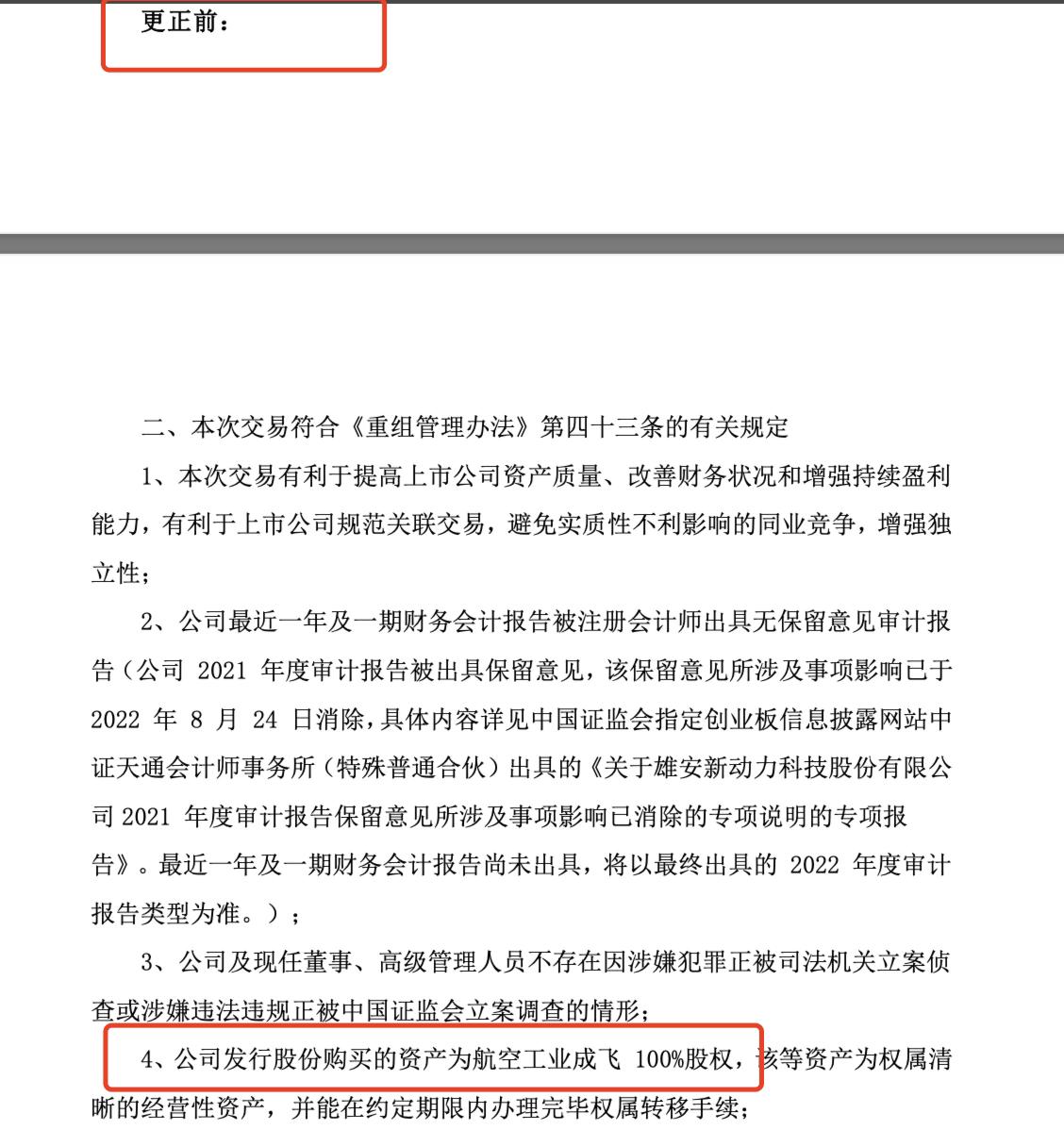 更正前：

二、本次交易符合《重组管理办法》第四十三条的有关规定

1、本次交易有利于提高上市公司资产质量、改善财务状况和增强持续盈利能力，有利于上市公司规范关联交易，避免实质性不利影响的同业竞争，增强独立性；

2、公司最近一年及一期财务会计报告被注册会计师出具无保留意见审计报告（公司 2021 年度审计报告被出具保留意见，该保留意见所涉及事项影响已于 2022 年 8 月 24 日消除，具体内容详见中国证监会指定创业板信息披露网站中证天通会计师事务所（特殊普通合伙）出具的《关于雄安新动力科技股份有限公司 2021 年度审计报告保留意见所涉及事项影响已消除的专项说明的专项报告》。最近一年及一期财务会计报告尚未出具，将以最终出具的 2022 年度审计报告类型为准。）；

3、公司及现任董事、高级管理人员不存在因涉嫌犯罪正被司法机关立案侦查或涉嫌违法违规正被中国证监会立案调查的情形；

4、公司发行股份购买的资产为航空工业成飞 100%股权，该等资产为权属清晰的经营性资产，并能在约定期限内办理完毕权属转移手续；